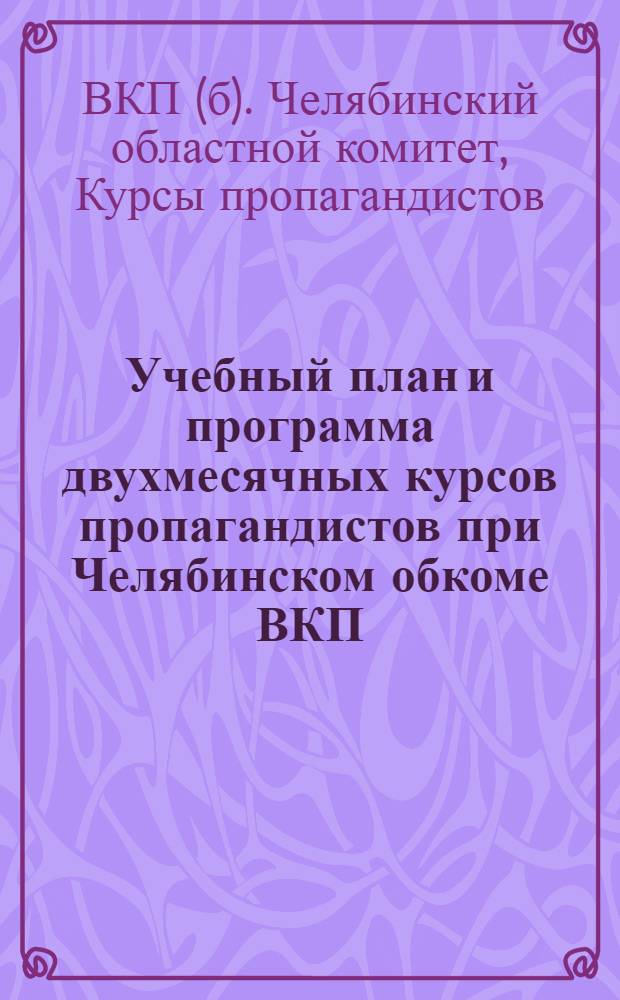 ВКП (б). Челябинский областной комитет, Курсы пропагандистов

Учебный план и программа двухмесячных курсов пропагандистов при Челябинском обкоме ВКП